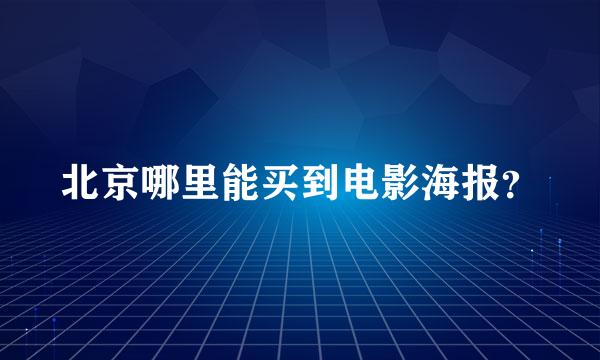 北京哪里能买到电影海报?